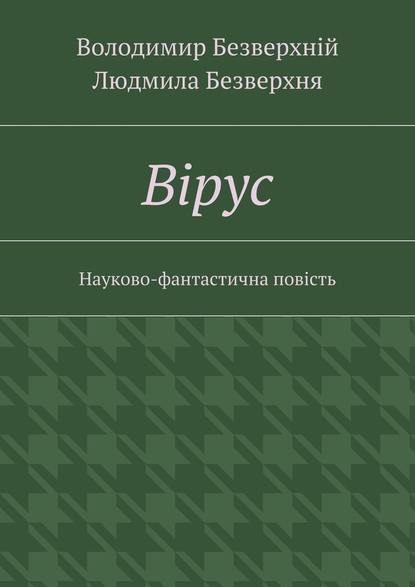 Володимир Безверхній
Людмила Безверхня

Вірус

Науково-фантастична повість